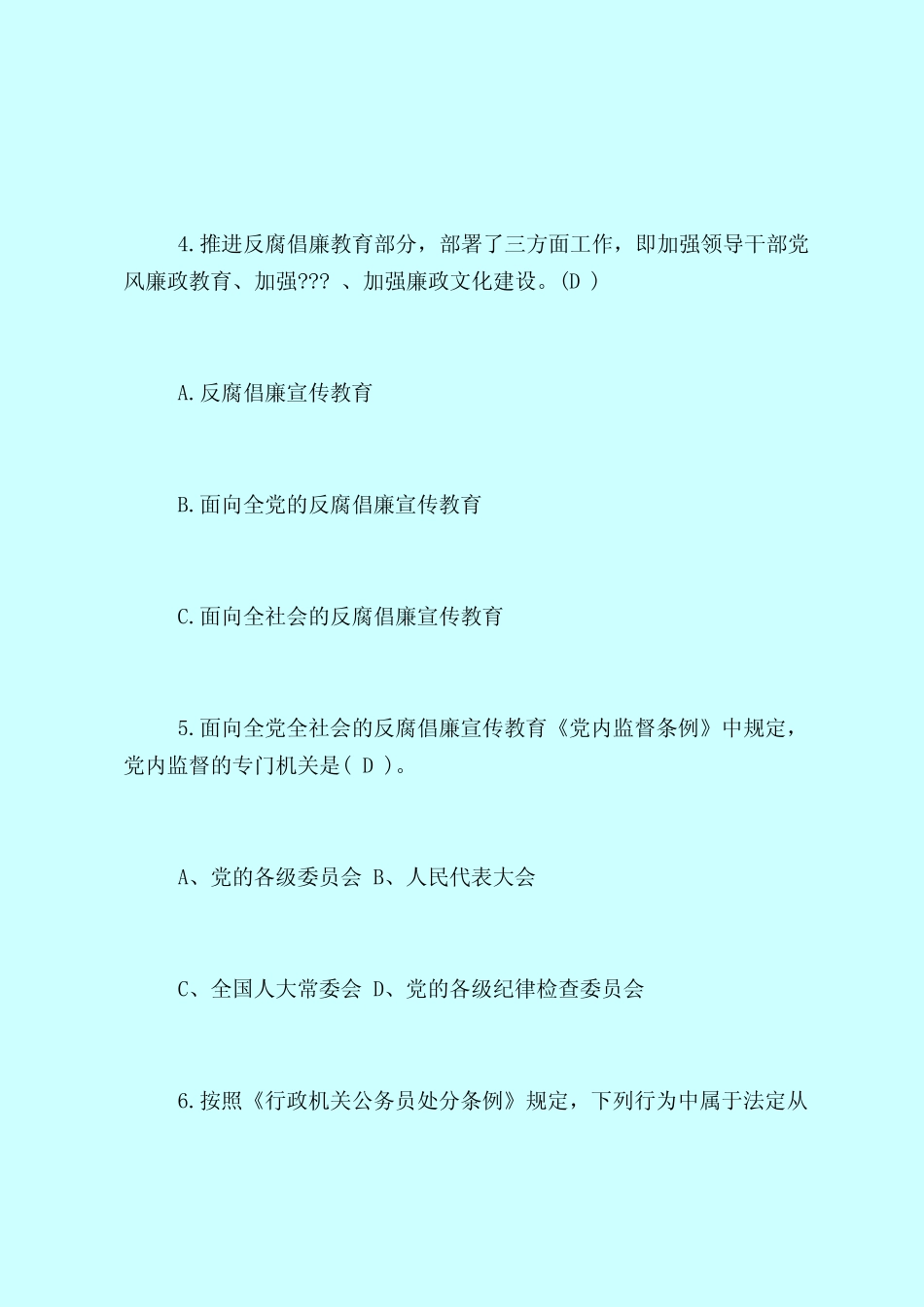 4.推进反腐倡廉教育部分，部署了三方面工作，即加强领导干部党风廉政教育、加强??? 、加强廉政文化建设。(D )

A.反腐倡廉宣传教育

B.面向全党的反腐倡廉宣传教育

C.面向全社会的反腐倡廉宣传教育

5.面向全党全社会的反腐倡廉宣传教育《党内监督条例》中规定，党内监督的专门机关是( D )。

A、党的各级委员会 B、人民代表大会

C、全国人大常委会 D、党的各级纪律检查委员会

6.按照《行政机关公务员处分条例》规定，下列行为中属于法定从